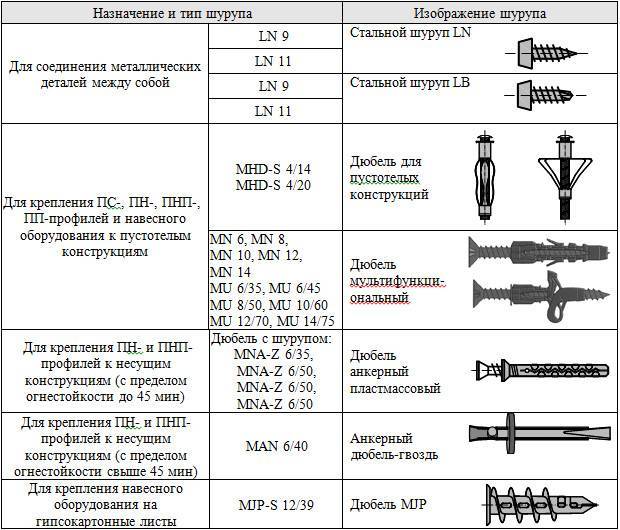 | Назначение и тип шурупа | | Изображение шурупа |
|---|---|---|
| Для соединения металлических деталей между собой | LN 9 | Стальной шуруп LN |
| | LN 11 | |
| | LN 9 | Стальной шуруп LB |
| | LN 11 | |
| Для крепления ПС-, ПН-, ПНП-, ПП-профилей и навесного оборудования к пустотелым конструкциям | MHD-S 4/14 MHD-S 4/20 | Дюбель для пустотелых конструкций |
| | MN 6, MN 8, MN 10, MN 12, MN 14 MU 6/35, MU 6/45 MU 8/50, MU 10/60 MU 12/70, MU 14/75 | Дюбель мультифункциональный |
| Для крепления ПН- и ПНП-профилей к несущим конструкциям (с пределом огнестойкости до 45 мин) | Дюбель с шурупом: MNA-Z 6/35, MNA-Z 6/50, MNA-Z 6/50, MNA-Z 6/50 | Дюбель анкерный пластмассовый |
| Для крепления ПН- и ПНП-профилей к несущим конструкциям (с пределом огнестойкости свыше 45 мин) | MAN 6/40 | Анкерный дюбель-гвоздь |
| Для крепления навесного оборудования на гипсокартонные листы | MJP-S 12/39 | Дюбель MJP |